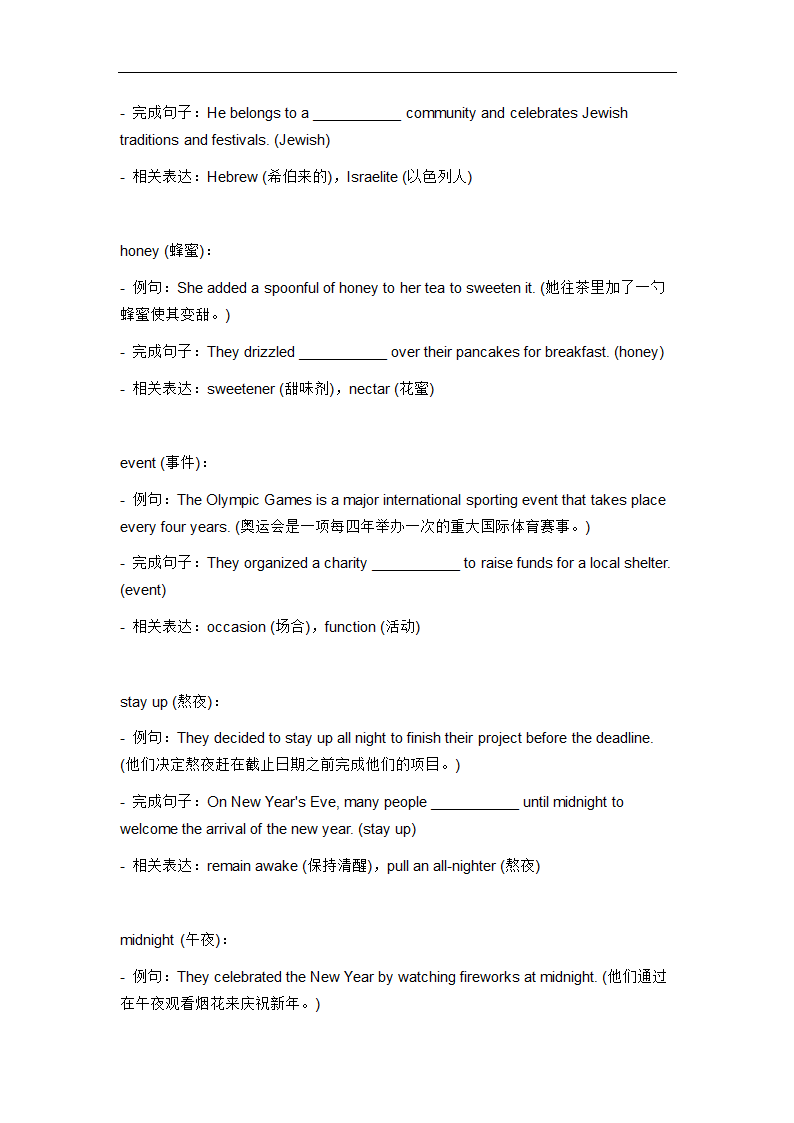 - 完成句子：He belongs to a ___________ community and celebrates Jewish traditions and festivals. (Jewish)

- 相关表达：Hebrew (希伯来的)，Israelite (以色列人)

honey (蜂蜜)：

- 例句：She added a spoonful of honey to her tea to sweeten it. (她往茶里加了一勺蜂蜜使其变甜。)

- 完成句子：They drizzled ___________ over their pancakes for breakfast. (honey)

- 相关表达：sweetener (甜味剂)，nectar (花蜜)

event (事件)：

- 例句：The Olympic Games is a major international sporting event that takes place every four years. (奥运会是一项每四年举办一次的重大国际体育赛事。)

- 完成句子：They organized a charity ___________ to raise funds for a local shelter. (event)

- 相关表达：occasion (场合)，function (活动)

stay up (熬夜)：

- 例句：They decided to stay up all night to finish their project before the deadline. (他们决定熬夜赶在截止日期之前完成他们的项目。)

- 完成句子：On New Year's Eve, many people ___________ until midnight to welcome the arrival of the new year. (stay up)

- 相关表达：remain awake (保持清醒)，pull an all-nighter (熬夜)

midnight (午夜)：

- 例句：They celebrated the New Year by watching fireworks at midnight. (他们通过在午夜观看烟花来庆祝新年。)